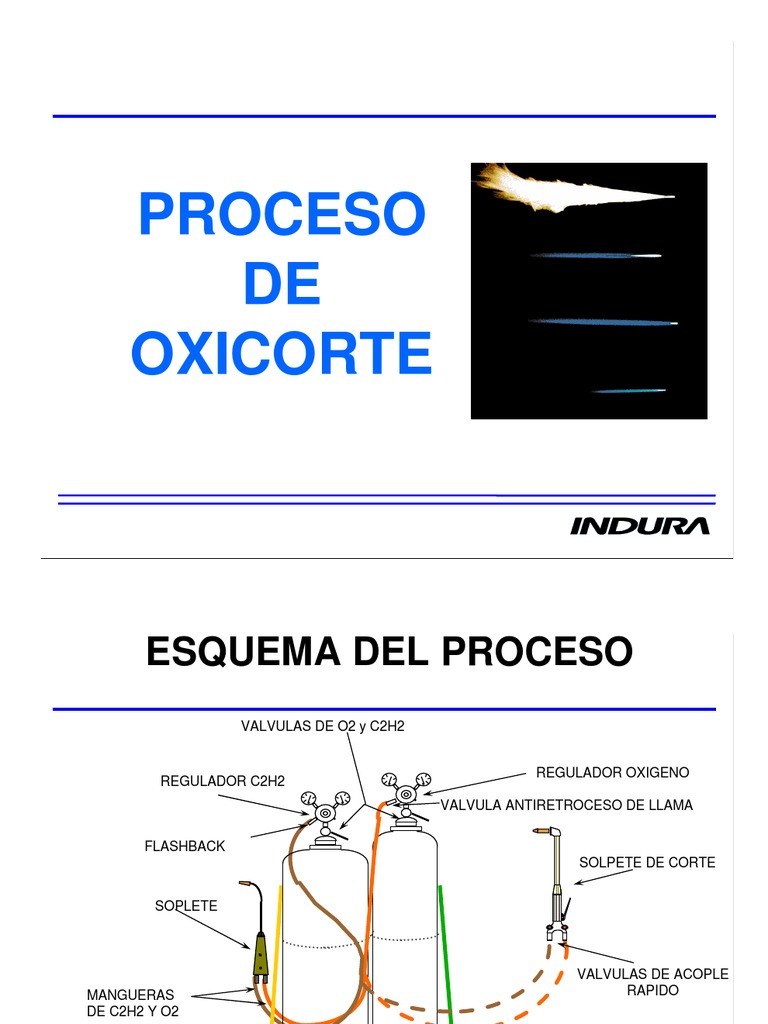 PROCESO DE OXICORTE

INDURA

ESQUEMA DEL PROCESO

VALVULAS DE O2 y C2H2

REGULADOR C2H2

REGULADOR OXIGENO

VALVULA ANTIRETROCESO DE LLAMA

FLASHBACK

SOLPETE DE CORTE

SOPLETE

VALVULAS DE ACOPLE RAPIDO

MANGUERAS DE C2H2 Y O2